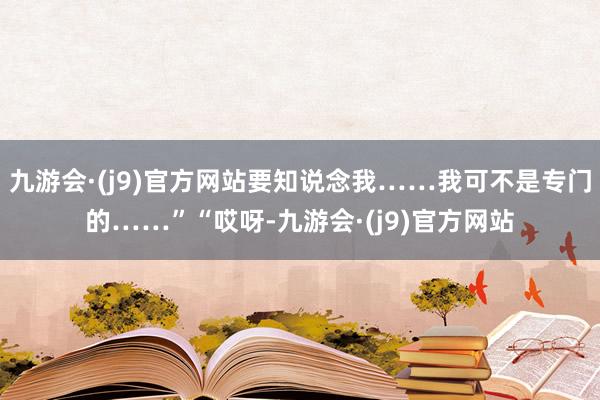 九游会·(j9)官方网站要知说念我……我可不是专门的……”“哎呀-九游会·(j9)官方网站